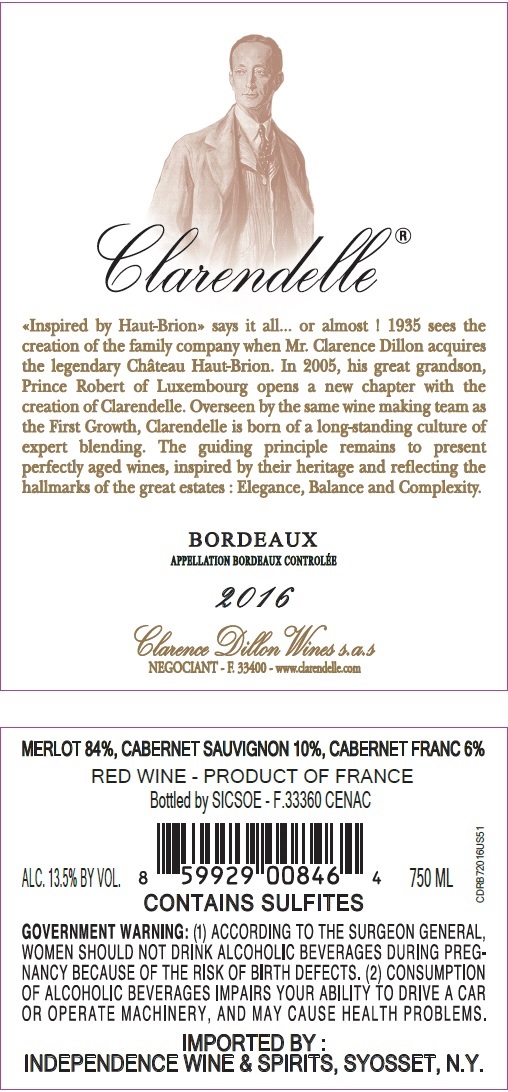 Clarendelle®

«Inspired by Haut-Brion» says it all... or almost ! 1935 sees the creation of the family company when Mr. Clarence Dillon acquires the legendary Château Haut-Brion. In 2005, his great grandson, Prince Robert of Luxembourg opens a new chapter with the creation of Clarendelle. Overseen by the same wine making team as the First Growth, Clarendelle is born of a long-standing culture of expert blending. The guiding principle remains to present perfectly aged wines, inspired by their heritage and reflecting the hallmarks of the great estates : Elegance, Balance and Complexity.

BORDEAUX
APPELLATION BORDEAUX CONTROLÉE

2016

Clarence Dillon Wines s.a.s
NEGOCIANT - F. 33400 - www.clarendelle.com

MERLOT 84%, CABERNET SAUVIGNON 10%, CABERNET FRANC 6%

RED WINE - PRODUCT OF FRANCE
Bottled by SICSOE - F.33360 CENAC

ALC. 13.5% BY VOL. 8 59929 00846 4 750 ML

CDRB72016US51

CONTAINS SULFITES

GOVERNMENT WARNING: (1) ACCORDING TO THE SURGEON GENERAL, WOMEN SHOULD NOT DRINK ALCOHOLIC BEVERAGES DURING PREGNANCY BECAUSE OF THE RISK OF BIRTH DEFECTS. (2) CONSUMPTION OF ALCOHOLIC BEVERAGES IMPAIRS YOUR ABILITY TO DRIVE A CAR OR OPERATE MACHINERY, AND MAY CAUSE HEALTH PROBLEMS.

IMPORTED BY :
INDEPENDENCE WINE & SPIRITS, SYOSSET, N.Y.